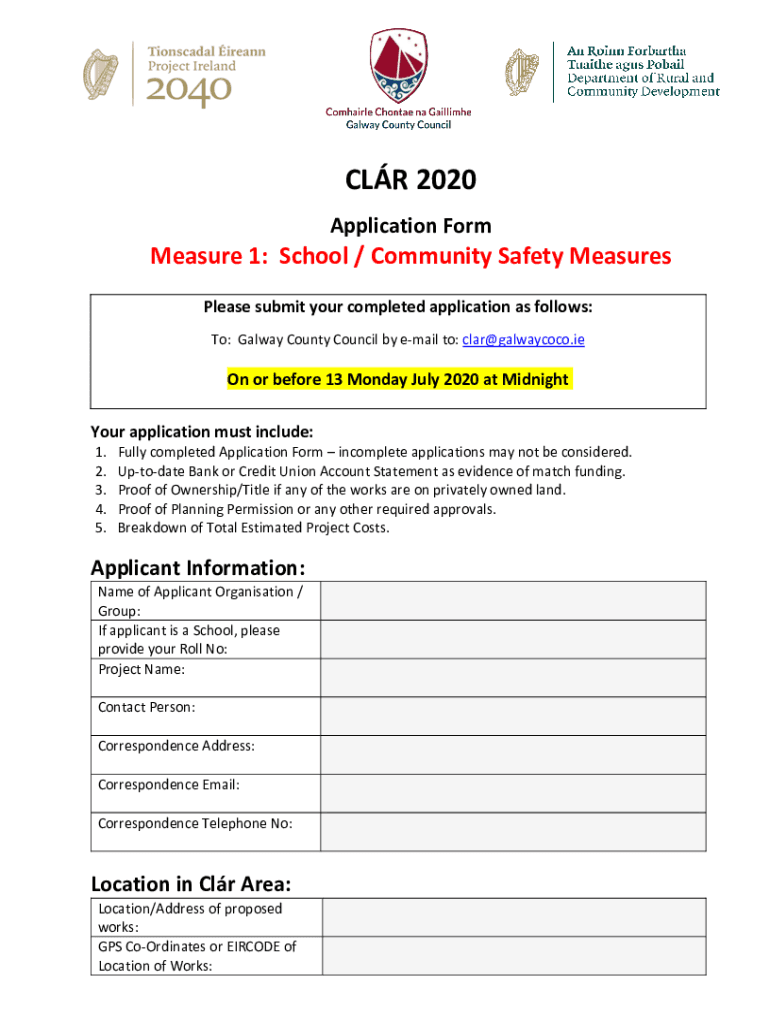 Tionscadal Éireann
Project Ireland
2040

Comhairle Chontae na Gaillimhe
Galway County Council

An Roinn Forbartha
Tuaithe agus Pobail
Department of Rural and
Community Development

CLÁR 2020

Application Form

Measure 1: School / Community Safety Measures

Please submit your completed application as follows:

To: Galway County Council by e-mail to: clar@galwaycoco.ie

On or before 13 Monday July 2020 at Midnight

Your application must include:
1. Fully completed Application Form – incomplete applications may not be considered.
2. Up-to-date Bank or Credit Union Account Statement as evidence of match funding.
3. Proof of Ownership/Title if any of the works are on privately owned land.
4. Proof of Planning Permission or any other required approvals.
5. Breakdown of Total Estimated Project Costs.

Applicant Information:

| Name of Applicant Organisation / Group: | |
|---|---|
| If applicant is a School, please provide your Roll No: | |
| Project Name: | |
| Contact Person: | |
| Correspondence Address: | |
| Correspondence Email: | |
| Correspondence Telephone No: | |

Location in Clár Area:

| Location/Address of proposed works: | |
|---|---|
| GPS Co-Ordinates or EIRCODE of Location of Works: | |